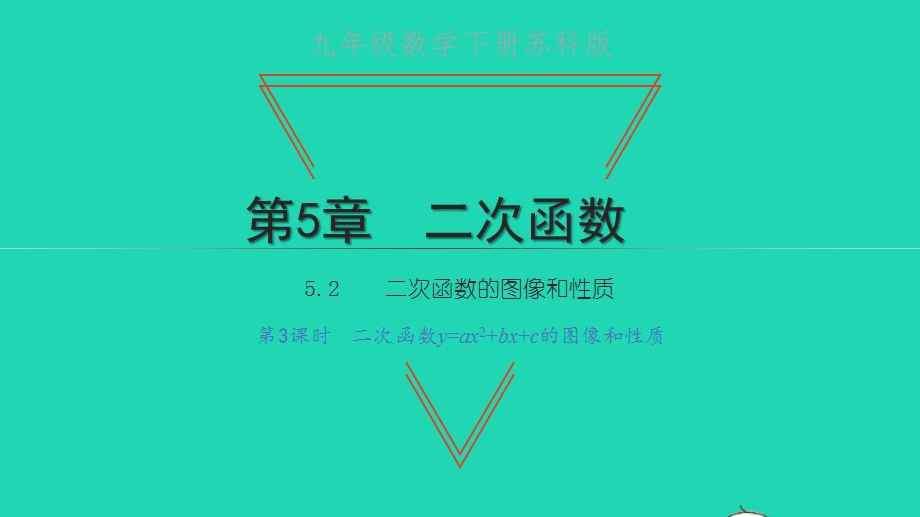 九年级数学下册苏科版

第5章　二次函数

5.2　二次函数的图像和性质

第3课时　二次函数$y=ax^2+bx+c$的图像和性质